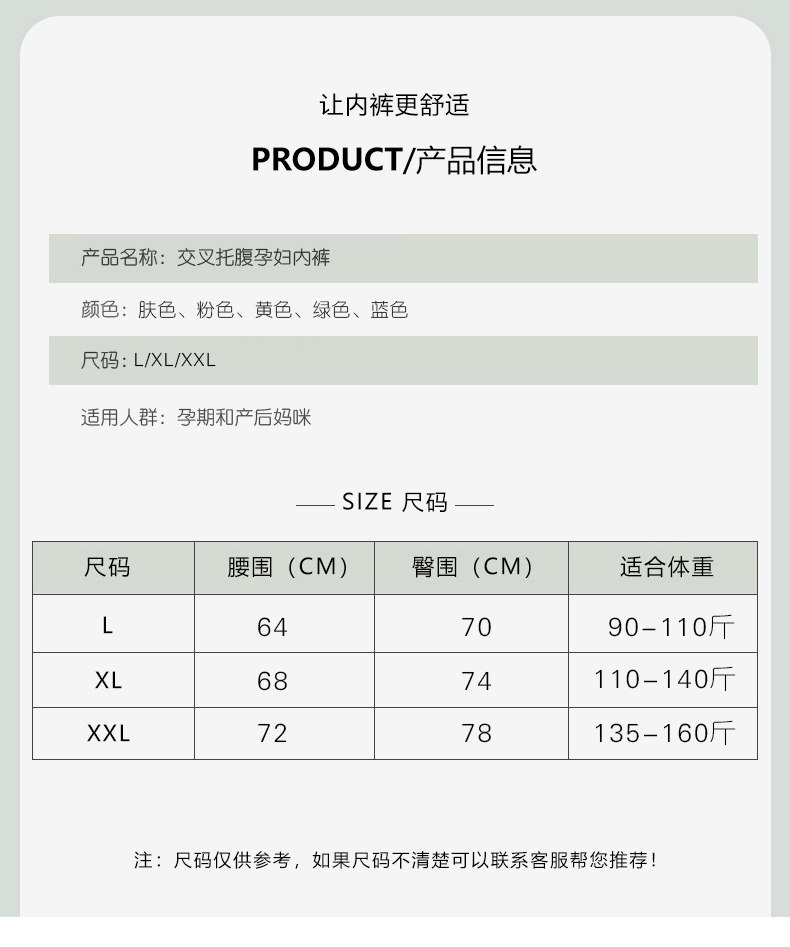 让内裤更舒适

PRODUCT/产品信息

产品名称：交叉托腹孕妇内裤

颜色：肤色、粉色、黄色、绿色、蓝色

尺码：L/XL/XXL

适用人群：孕期和产后妈咪

—— SIZE 尺码 ——

| 尺码 | 腰围（CM） | 臀围（CM） | 适合体重 |
|---|---|---|---|
| L | 64 | 70 | 90–110斤 |
| XL | 68 | 74 | 110–140斤 |
| XXL | 72 | 78 | 135–160斤 |

注：尺码仅供参考，如果尺码不清楚可以联系客服帮您推荐！